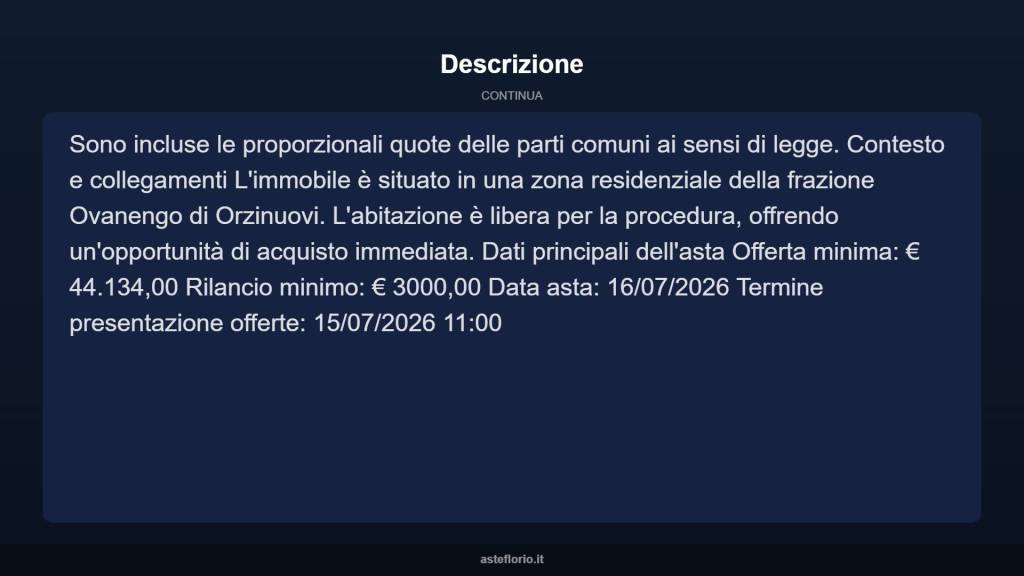 Descrizione

CONTINUA

Sono incluse le proporzionali quote delle parti comuni ai sensi di legge. Contesto e collegamenti L'immobile è situato in una zona residenziale della frazione Ovanengo di Orzinuovi. L'abitazione è libera per la procedura, offrendo un'opportunità di acquisto immediata. Dati principali dell'asta Offerta minima: € 44.134,00 Rilancio minimo: € 3000,00 Data asta: 16/07/2026 Termine presentazione offerte: 15/07/2026 11:00

asteflorio.it